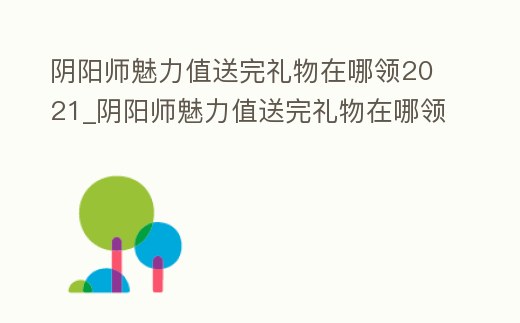 阴阳师魅力值送完礼物在哪领2021_阴阳师魅力值送完礼物在哪领